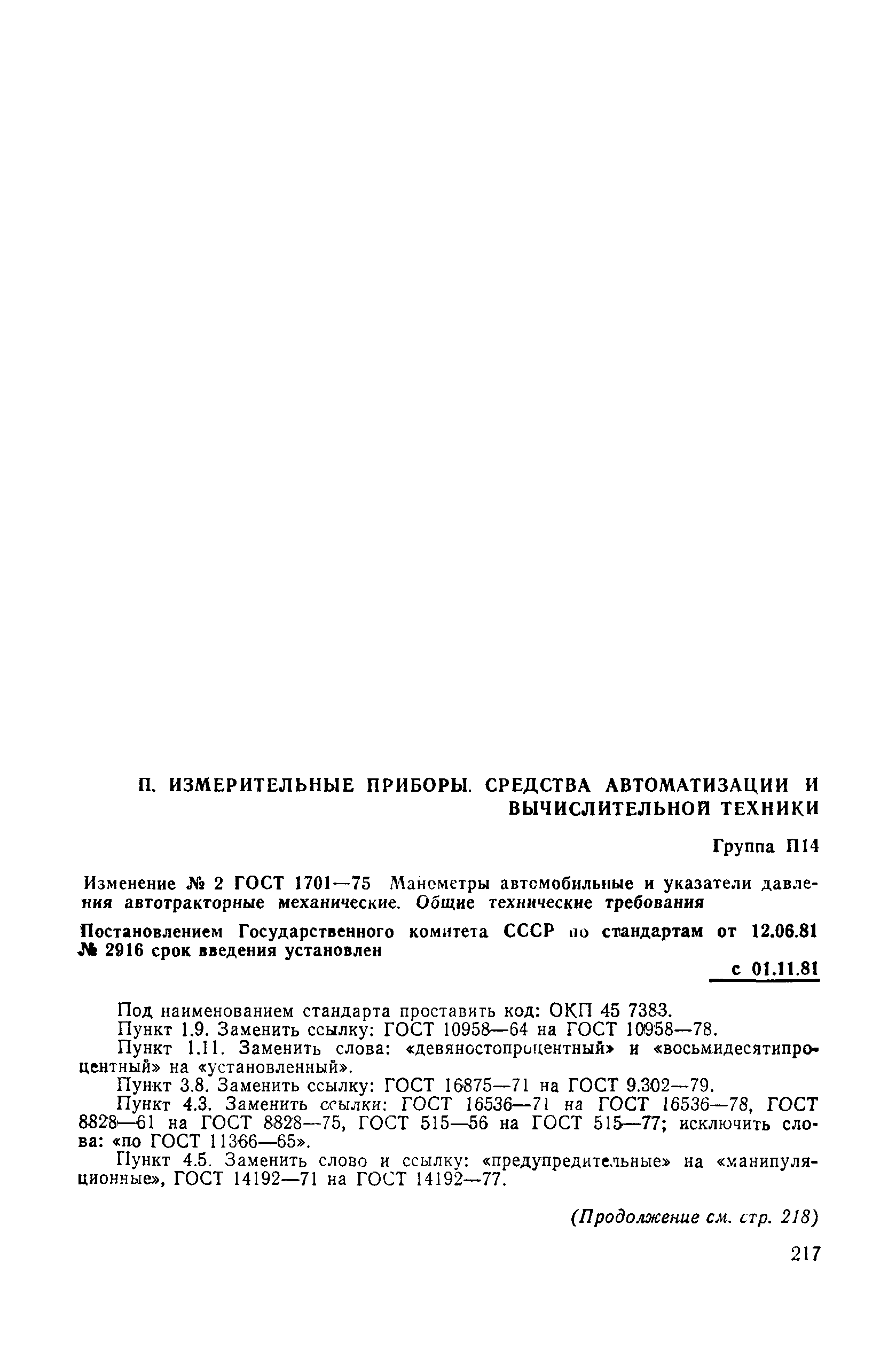 П. ИЗМЕРИТЕЛЬНЫЕ ПРИБОРЫ. СРЕДСТВА АВТОМАТИЗАЦИИ И ВЫЧИСЛИТЕЛЬНОЙ ТЕХНИКИ

Группа П14

Изменение № 2 ГОСТ 1701—75 Манометры автомобильные и указатели давления автотракторные механические. Общие технические требования

Постановлением Государственного комитета СССР по стандартам от 12.06.81 № 2916 срок введения установлен

с 01.11.81

Под наименованием стандарта проставить код: ОКП 45 7383.

Пункт 1.9. Заменить ссылку: ГОСТ 10958—64 на ГОСТ 10958—78.

Пункт 1.11. Заменить слова: «девяностопроцентный» и «восьмидесятипроцентный» на «установленный».

Пункт 3.8. Заменить ссылку: ГОСТ 16875—71 на ГОСТ 9.302—79.

Пункт 4.3. Заменить ссылки: ГОСТ 16536—71 на ГОСТ 16536—78, ГОСТ 8828—61 на ГОСТ 8828—75, ГОСТ 515—56 на ГОСТ 515—77; исключить слова: «по ГОСТ 11366—65».

Пункт 4.5. Заменить слово и ссылку: «предупредительные» на «манипуляционные», ГОСТ 14192—71 на ГОСТ 14192—77.

(Продолжение см. стр. 218)

217